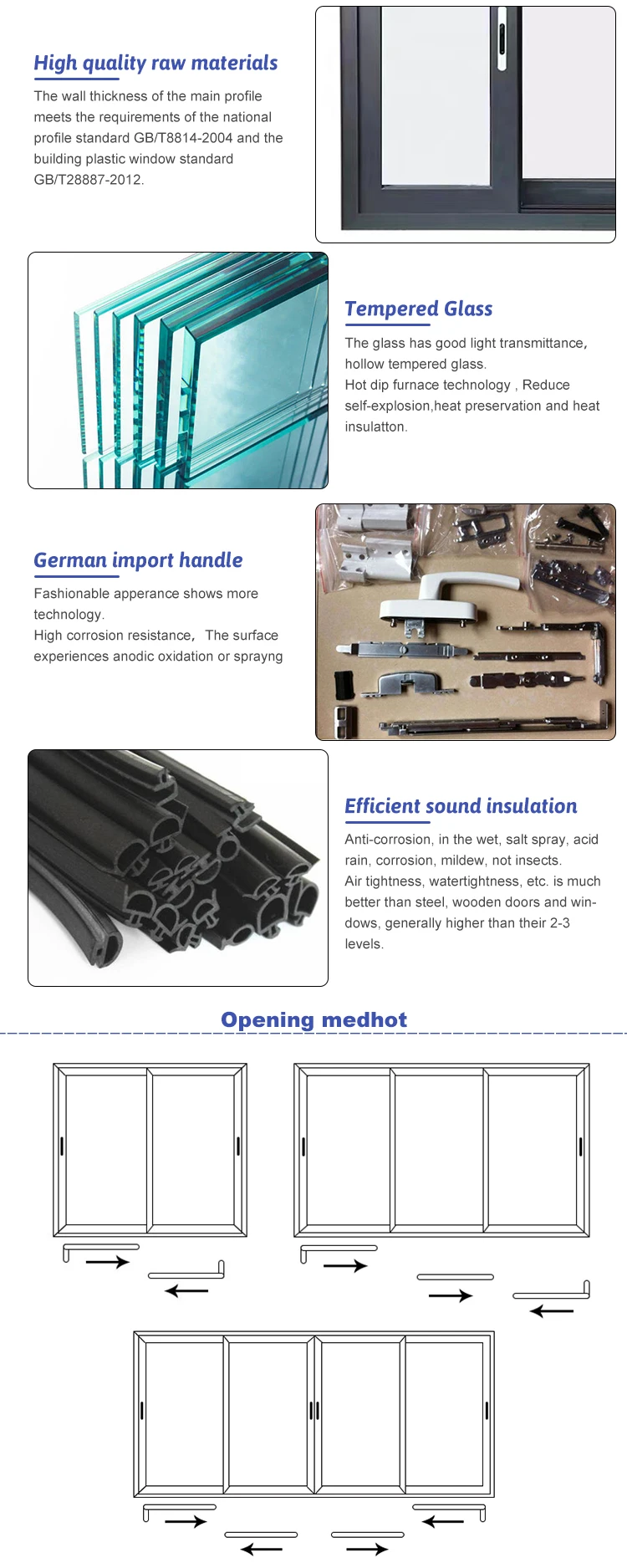 High quality raw materials

The wall thickness of the main profile meets the requirements of the national profile standard GB/T8814-2004 and the building plastic window standard GB/T28887-2012.

Tempered Glass

The glass has good light transmittance, hollow tempered glass.
Hot dip furnace technology , Reduce self-explosion,heat preservation and heat insulatton.

German import handle

Fashionable apperance shows more technology.
High corrosion resistance, The surface experiences anodic oxidation or sprayng

Efficient sound insulation

Anti-corrosion, in the wet, salt spray, acid rain, corrosion, mildew, not insects.
Air tightness, watertightness, etc. is much better than steel, wooden doors and windows, generally higher than their 2-3 levels.

Opening medhot